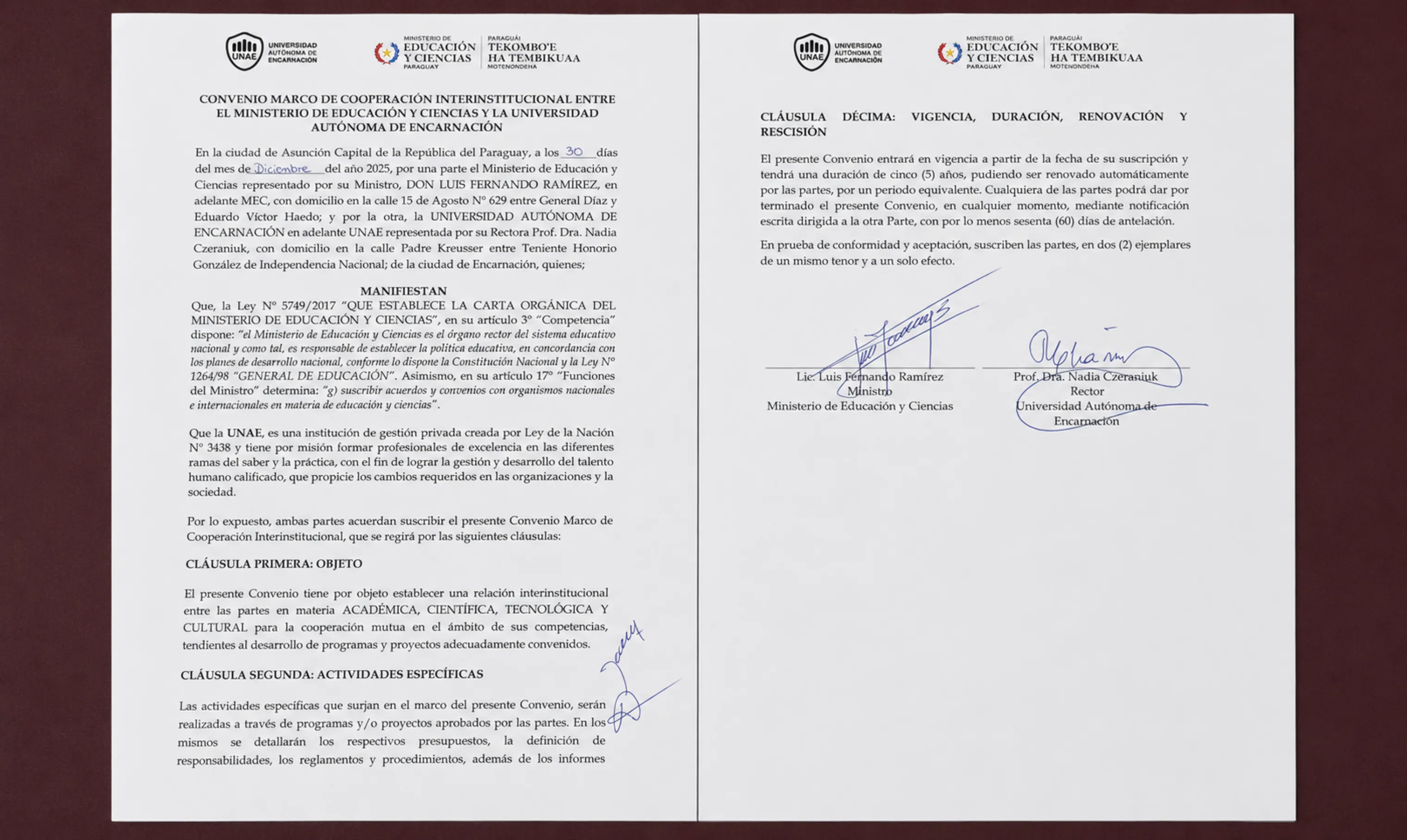 UNAE UNIVERSIDAD AUTÓNOMA DE ENCARNACIÓN

MINISTERIO DE EDUCACIÓN Y CIENCIAS PARAGUAY

PARAGUÁI TEKOMBO'E HA TEMBIKUAA MOTENONDEHA

CONVENIO MARCO DE COOPERACIÓN INTERINSTITUCIONAL ENTRE EL MINISTERIO DE EDUCACIÓN Y CIENCIAS Y LA UNIVERSIDAD AUTÓNOMA DE ENCARNACIÓN

En la ciudad de Asunción Capital de la República del Paraguay, a los 30 días del mes de Diciembre del año 2025, por una parte el Ministerio de Educación y Ciencias representado por su Ministro, DON LUIS FERNANDO RAMÍREZ, en adelante MEC, con domicilio en la calle 15 de Agosto Nº 629 entre General Díaz y Eduardo Víctor Haedo; y por la otra, la UNIVERSIDAD AUTÓNOMA DE ENCARNACIÓN en adelante UNAE representada por su Rectora Prof. Dra. Nadia Czeraniuk, con domicilio en la calle Padre Kreusser entre Teniente Honorio González de Independencia Nacional; de la ciudad de Encarnación, quienes;

MANIFIESTAN

Que, la Ley Nº 5749/2017 "QUE ESTABLECE LA CARTA ORGÁNICA DEL MINISTERIO DE EDUCACIÓN Y CIENCIAS", en su artículo 3º "Competencia" dispone: "el Ministerio de Educación y Ciencias es el órgano rector del sistema educativo nacional y como tal, es responsable de establecer la política educativa, en concordancia con los planes de desarrollo nacional, conforme lo dispone la Constitución Nacional y la Ley Nº 1264/98 "GENERAL DE EDUCACIÓN". Asimismo, en su artículo 17º "Funciones del Ministro" determina: "g) suscribir acuerdos y convenios con organismos nacionales e internacionales en materia de educación y ciencias".

Que la UNAE, es una institución de gestión privada creada por Ley de la Nación Nº 3438 y tiene por misión formar profesionales de excelencia en las diferentes ramas del saber y la práctica, con el fin de lograr la gestión y desarrollo del talento humano calificado, que propicie los cambios requeridos en las organizaciones y la sociedad.

Por lo expuesto, ambas partes acuerdan suscribir el presente Convenio Marco de Cooperación Interinstitucional, que se regirá por las siguientes cláusulas:

CLÁUSULA PRIMERA: OBJETO

El presente Convenio tiene por objeto establecer una relación interinstitucional entre las partes en materia ACADÉMICA, CIENTÍFICA, TECNOLÓGICA Y CULTURAL para la cooperación mutua en el ámbito de sus competencias, tendientes al desarrollo de programas y proyectos adecuadamente convenidos.

CLÁUSULA SEGUNDA: ACTIVIDADES ESPECÍFICAS

Las actividades específicas que surjan en el marco del presente Convenio, serán realizadas a través de programas y/o proyectos aprobados por las partes. En los mismos se detallarán los respectivos presupuestos, la definición de responsabilidades, los reglamentos y procedimientos, además de los informes

UNAE UNIVERSIDAD AUTÓNOMA DE ENCARNACIÓN

MINISTERIO DE EDUCACIÓN Y CIENCIAS PARAGUAY

PARAGUÁI TEKOMBO'E HA TEMBIKUAA MOTENONDEHA

CLÁUSULA DÉCIMA: VIGENCIA, DURACIÓN, RENOVACIÓN Y RESCISIÓN

El presente Convenio entrará en vigencia a partir de la fecha de su suscripción y tendrá una duración de cinco (5) años, pudiendo ser renovado automáticamente por las partes, por un periodo equivalente. Cualquiera de las partes podrá dar por terminado el presente Convenio, en cualquier momento, mediante notificación escrita dirigida a la otra Parte, con por lo menos sesenta (60) días de antelación.

En prueba de conformidad y aceptación, suscriben las partes, en dos (2) ejemplares de un mismo tenor y a un solo efecto.

Lic. Luis Fernando Ramírez
Ministro
Ministerio de Educación y Ciencias

Prof. Dra. Nadia Czeraniuk
Rector
Universidad Autónoma de Encarnación